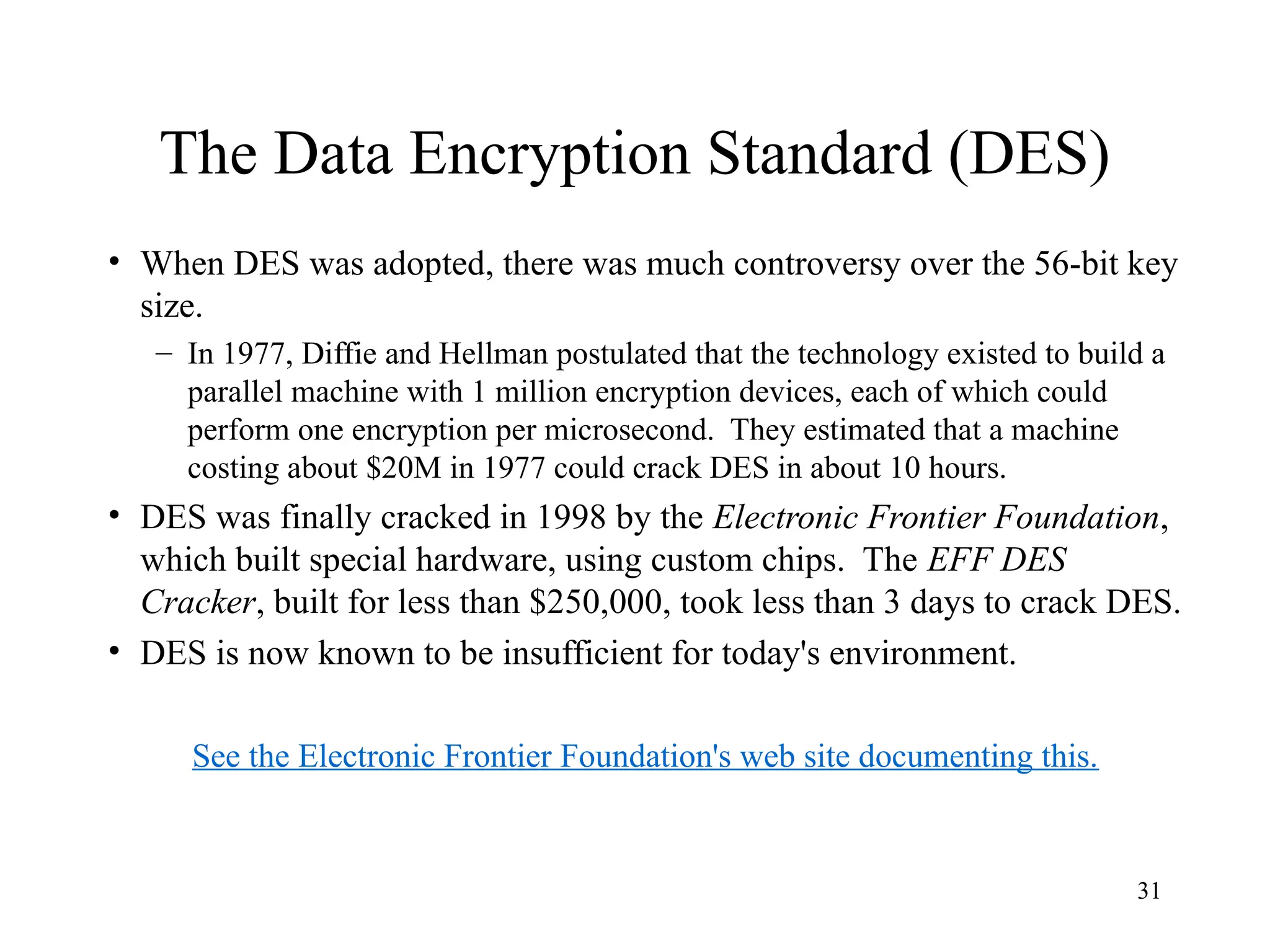 The Data Encryption Standard (DES)

• When DES was adopted, there was much controversy over the 56-bit key size.

– In 1977, Diffie and Hellman postulated that the technology existed to build a parallel machine with 1 million encryption devices, each of which could perform one encryption per microsecond. They estimated that a machine costing about \$20M in 1977 could crack DES in about 10 hours.

• DES was finally cracked in 1998 by the Electronic Frontier Foundation, which built special hardware, using custom chips. The EFF DES Cracker, built for less than \$250,000, took less than 3 days to crack DES.

• DES is now known to be insufficient for today's environment.

See the Electronic Frontier Foundation's web site documenting this.

31